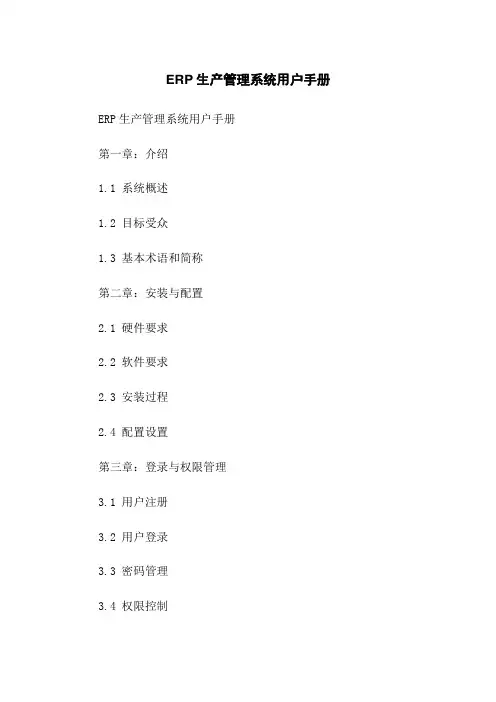 ERP生产管理系统用户手册

ERP生产管理系统用户手册

第一章：介绍

1.1 系统概述

1.2 目标受众

1.3 基本术语和简称

第二章：安装与配置

2.1 硬件要求

2.2 软件要求

2.3 安装过程

2.4 配置设置

第三章：登录与权限管理

3.1 用户注册

3.2 用户登录

3.3 密码管理

3.4 权限控制